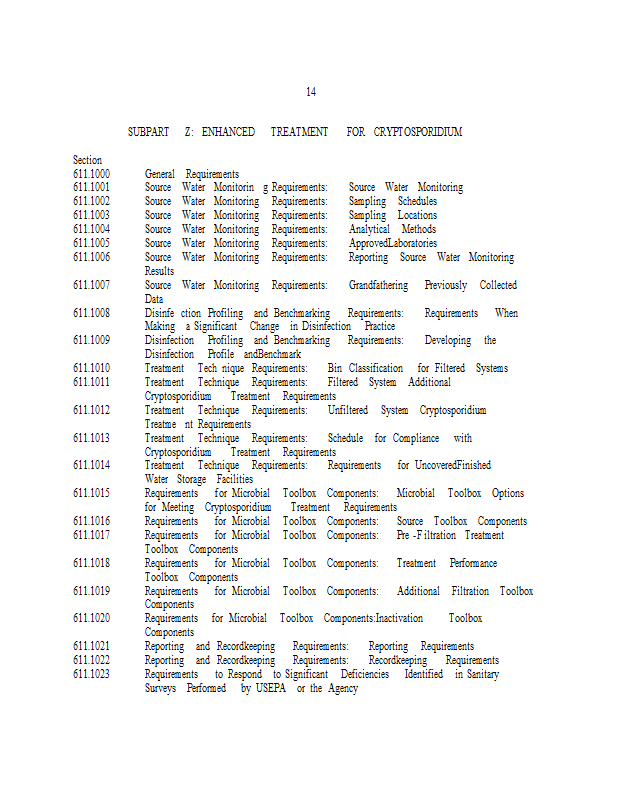 14

SUBPART Z: ENHANCED TREATMENT FOR CRYPTOSPORIDIUM

Section
611.1000 General Requirements
611.1001 Source Water Monitorin g Requirements: Source Water Monitoring
611.1002 Source Water Monitoring Requirements: Sampling Schedules
611.1003 Source Water Monitoring Requirements: Sampling Locations
611.1004 Source Water Monitoring Requirements: Analytical Methods
611.1005 Source Water Monitoring Requirements: ApprovedLaboratories
611.1006 Source Water Monitoring Requirements: Reporting Source Water Monitoring Results
611.1007 Source Water Monitoring Requirements: Grandfathering Previously Collected Data
611.1008 Disinfe ction Profiling and Benchmarking Requirements: Requirements When Making a Significant Change in Disinfection Practice
611.1009 Disinfection Profiling and Benchmarking Requirements: Developing the Disinfection Profile andBenchmark
611.1010 Treatment Tech nique Requirements: Bin Classification for Filtered Systems
611.1011 Treatment Technique Requirements: Filtered System Additional Cryptosporidium Treatment Requirements
611.1012 Treatment Technique Requirements: Unfiltered System Cryptosporidium Treatme nt Requirements
611.1013 Treatment Technique Requirements: Schedule for Compliance with Cryptosporidium Treatment Requirements
611.1014 Treatment Technique Requirements: Requirements for UncoveredFinished Water Storage Facilities
611.1015 Requirements for Microbial Toolbox Components: Microbial Toolbox Options for Meeting Cryptosporidium Treatment Requirements
611.1016 Requirements for Microbial Toolbox Components: Source Toolbox Components
611.1017 Requirements for Microbial Toolbox Components: Pre -F iltration Treatment Toolbox Components
611.1018 Requirements for Microbial Toolbox Components: Treatment Performance Toolbox Components
611.1019 Requirements for Microbial Toolbox Components: Additional Filtration Toolbox Components
611.1020 Requirements for Microbial Toolbox Components:Inactivation Toolbox Components
611.1021 Reporting and Recordkeeping Requirements: Reporting Requirements
611.1022 Reporting and Recordkeeping Requirements: Recordkeeping Requirements
611.1023 Requirements to Respond to Significant Deficiencies Identified in Sanitary Surveys Performed by USEPA or the Agency